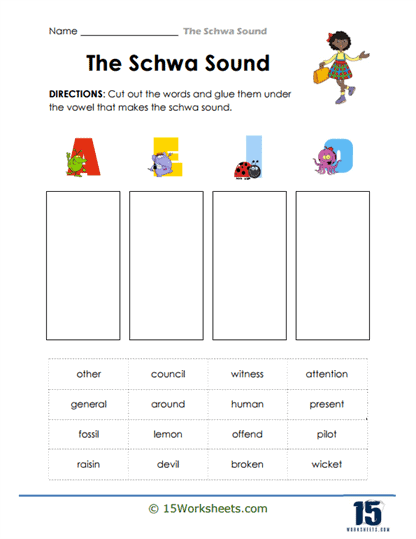 Name ____________________ The Schwa Sound

The Schwa Sound

DIRECTIONS: Cut out the words and glue them under the vowel that makes the schwa sound.

A E I O

| other | council | witness | attention |
|---|---|---|---|
| general | around | human | present |
| fossil | lemon | offend | pilot |
| raisin | devil | broken | wicket |

© 15Worksheets.com

15 WORKSHEETS.COM